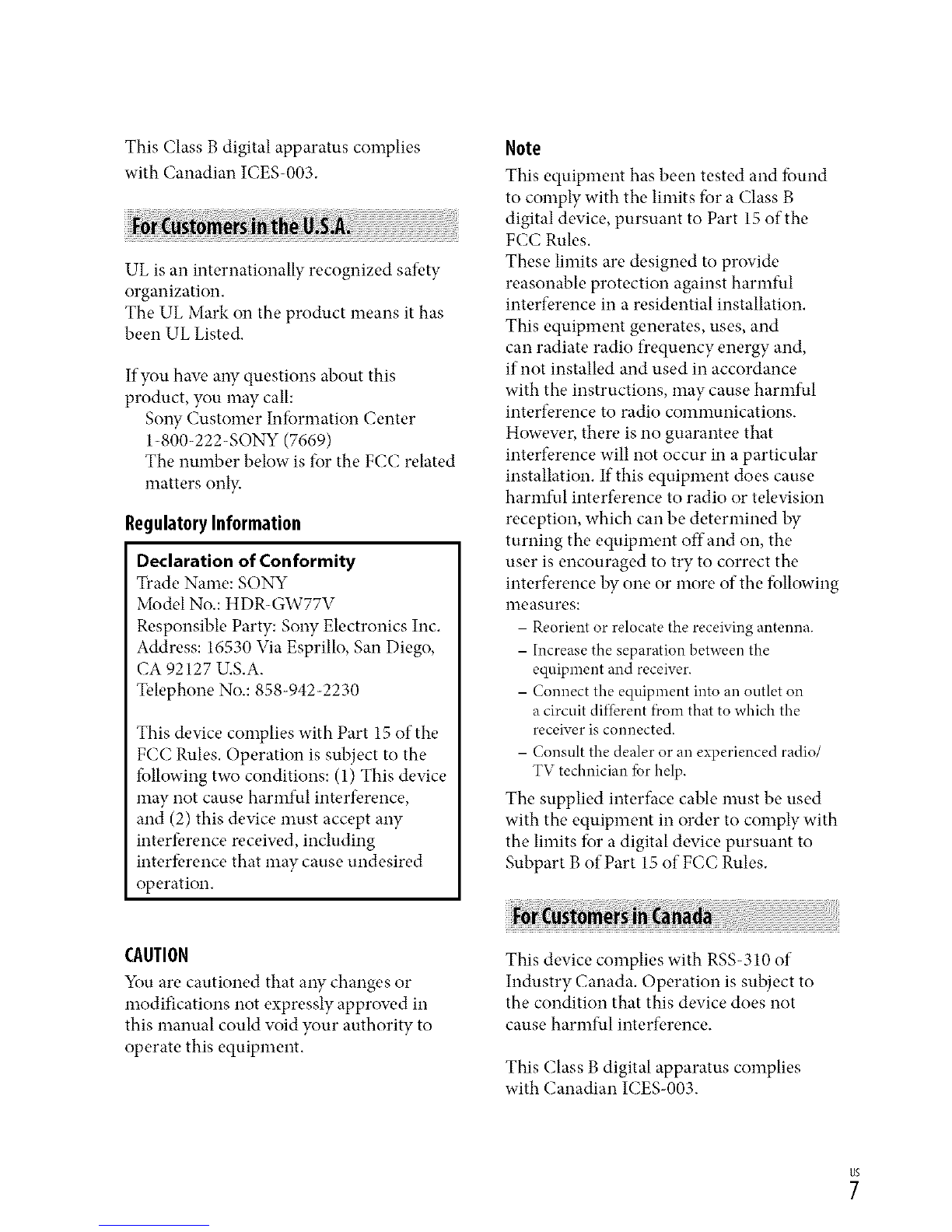 This Class B digital apparatus complies with Canadian ICES-003.

For Customers in the U.S.A.

UL is an internationally recognized safety organization.
The UL Mark on the product means it has been UL Listed.

If you have any questions about this product, you may call:
Sony Customer Information Center
1-800-222-SONY (7669)
The number below is for the FCC related matters only.

Regulatory Information

Declaration of Conformity
Trade Name: SONY
Model No.: HDR-GW77V
Responsible Party: Sony Electronics Inc.
Address: 16530 Via Esprillo, San Diego, CA 92127 U.S.A.
Telephone No.: 858-942-2230

This device complies with Part 15 of the FCC Rules. Operation is subject to the following two conditions: (1) This device may not cause harmful interference, and (2) this device must accept any interference received, including interference that may cause undesired operation.

CAUTION

You are cautioned that any changes or modifications not expressly approved in this manual could void your authority to operate this equipment.

Note

This equipment has been tested and found to comply with the limits for a Class B digital device, pursuant to Part 15 of the FCC Rules.
These limits are designed to provide reasonable protection against harmful interference in a residential installation. This equipment generates, uses, and can radiate radio frequency energy and, if not installed and used in accordance with the instructions, may cause harmful interference to radio communications. However, there is no guarantee that interference will not occur in a particular installation. If this equipment does cause harmful interference to radio or television reception, which can be determined by turning the equipment off and on, the user is encouraged to try to correct the interference by one or more of the following measures:
– Reorient or relocate the receiving antenna.
– Increase the separation between the equipment and receiver.
– Connect the equipment into an outlet on a circuit different from that to which the receiver is connected.
– Consult the dealer or an experienced radio/TV technician for help.
The supplied interface cable must be used with the equipment in order to comply with the limits for a digital device pursuant to Subpart B of Part 15 of FCC Rules.

For Customers in Canada

This device complies with RSS-310 of Industry Canada. Operation is subject to the condition that this device does not cause harmful interference.

This Class B digital apparatus complies with Canadian ICES-003.

US
7